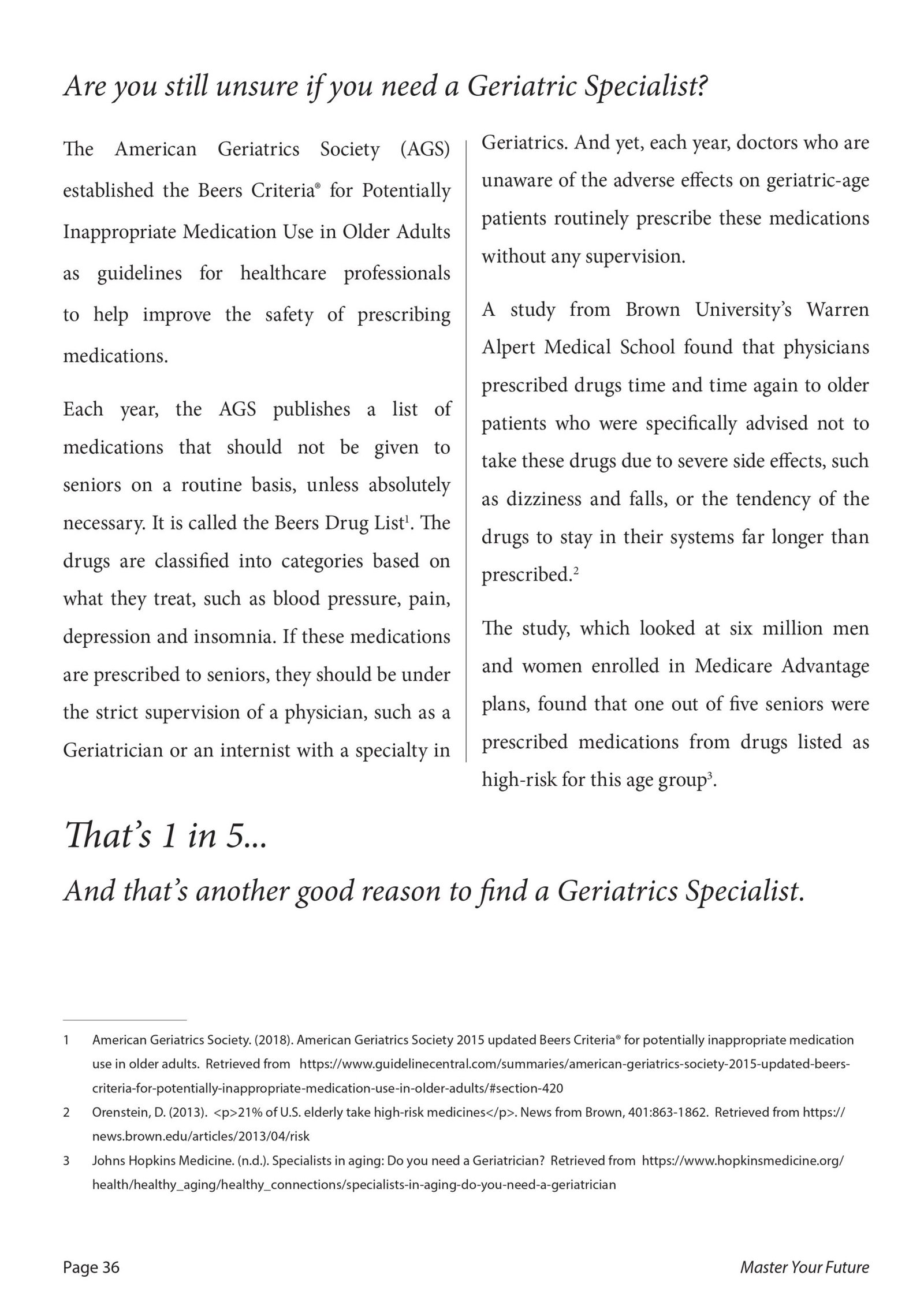 Are you still unsure if you need a Geriatric Specialist?

The American Geriatrics Society (AGS) established the Beers Criteria® for Potentially Inappropriate Medication Use in Older Adults as guidelines for healthcare professionals to help improve the safety of prescribing medications.

Each year, the AGS publishes a list of medications that should not be given to seniors on a routine basis, unless absolutely necessary. It is called the Beers Drug List$^1$. The drugs are classified into categories based on what they treat, such as blood pressure, pain, depression and insomnia. If these medications are prescribed to seniors, they should be under the strict supervision of a physician, such as a Geriatrician or an internist with a specialty in Geriatrics. And yet, each year, doctors who are unaware of the adverse effects on geriatric-age patients routinely prescribe these medications without any supervision.

A study from Brown University's Warren Alpert Medical School found that physicians prescribed drugs time and time again to older patients who were specifically advised not to take these drugs due to severe side effects, such as dizziness and falls, or the tendency of the drugs to stay in their systems far longer than prescribed.$^2$

The study, which looked at six million men and women enrolled in Medicare Advantage plans, found that one out of five seniors were prescribed medications from drugs listed as high-risk for this age group$^3$.

That's 1 in 5...

And that's another good reason to find a Geriatrics Specialist.

1 American Geriatrics Society. (2018). American Geriatrics Society 2015 updated Beers Criteria® for potentially inappropriate medication use in older adults. Retrieved from https://www.guidelinecentral.com/summaries/american-geriatrics-society-2015-updated-beers-criteria-for-potentially-inappropriate-medication-use-in-older-adults/#section-420

2 Orenstein, D. (2013). <p>21% of U.S. elderly take high-risk medicines</p>. News from Brown, 401:863-1862. Retrieved from https://news.brown.edu/articles/2013/04/risk

3 Johns Hopkins Medicine. (n.d.). Specialists in aging: Do you need a Geriatrician? Retrieved from https://www.hopkinsmedicine.org/health/healthy_aging/healthy_connections/specialists-in-aging-do-you-need-a-geriatrician

Page 36

Master Your Future